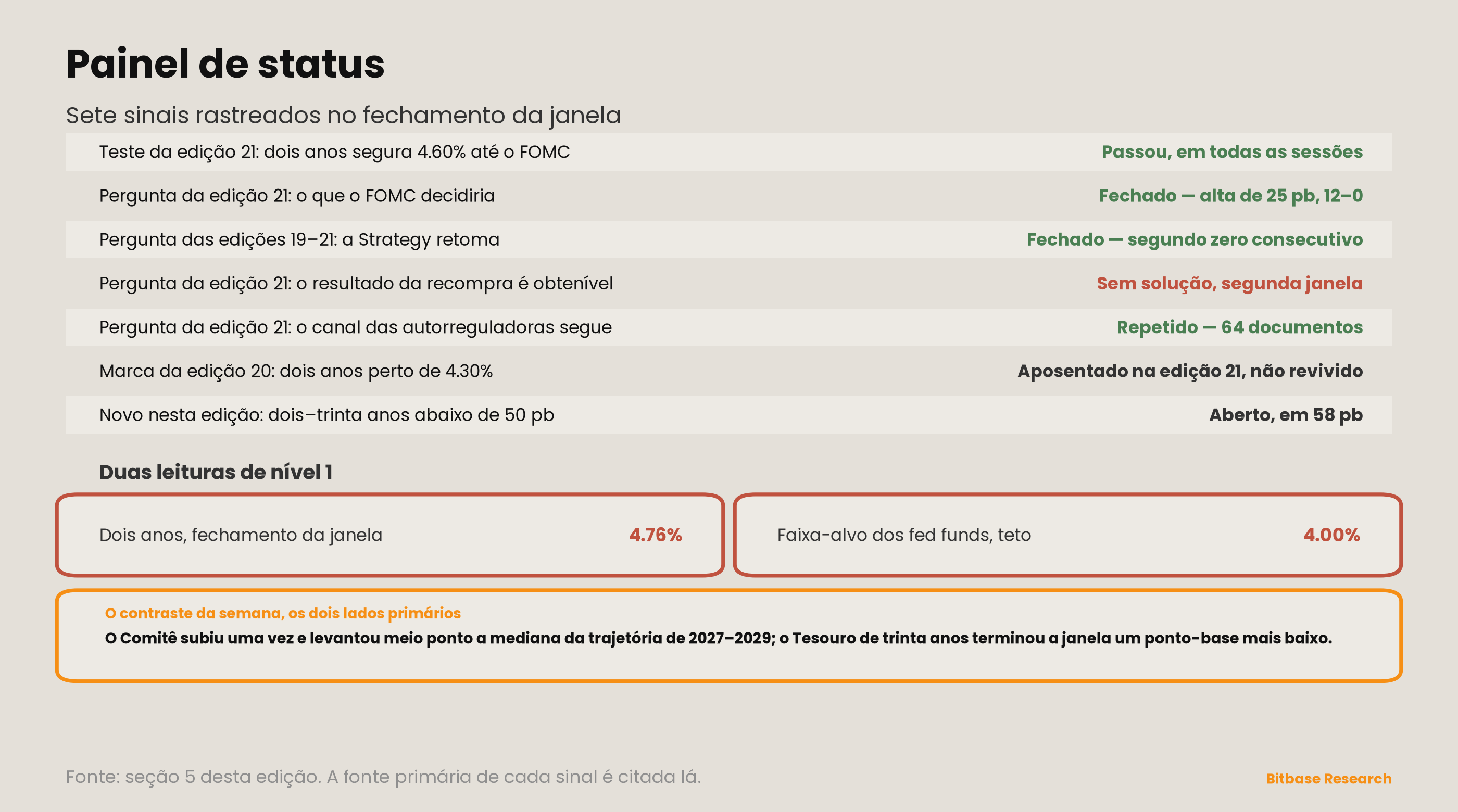 Painel de status

Sete sinais rastreados no fechamento da janela

| | |
|---|---|
| Teste da edição 21: dois anos segura 4.60% até o FOMC | Passou, em todas as sessões |
| Pergunta da edição 21: o que o FOMC decidiria | Fechado — alta de 25 pb, 12–0 |
| Pergunta das edições 19–21: a Strategy retoma | Fechado — segundo zero consecutivo |
| Pergunta da edição 21: o resultado da recompra é obtenível | Sem solução, segunda janela |
| Pergunta da edição 21: o canal das autorreguladoras segue | Repetido — 64 documentos |
| Marca da edição 20: dois anos perto de 4.30% | Aposentado na edição 21, não revivido |
| Novo nesta edição: dois–trinta anos abaixo de 50 pb | Aberto, em 58 pb |

Duas leituras de nível 1

Dois anos, fechamento da janela 4.76%

Faixa-alvo dos fed funds, teto 4.00%

O contraste da semana, os dois lados primários

O Comitê subiu uma vez e levantou meio ponto a mediana da trajetória de 2027–2029; o Tesouro de trinta anos terminou a janela um ponto-base mais baixo.

Fonte: seção 5 desta edição. A fonte primária de cada sinal é citada lá.

Bitbase Research